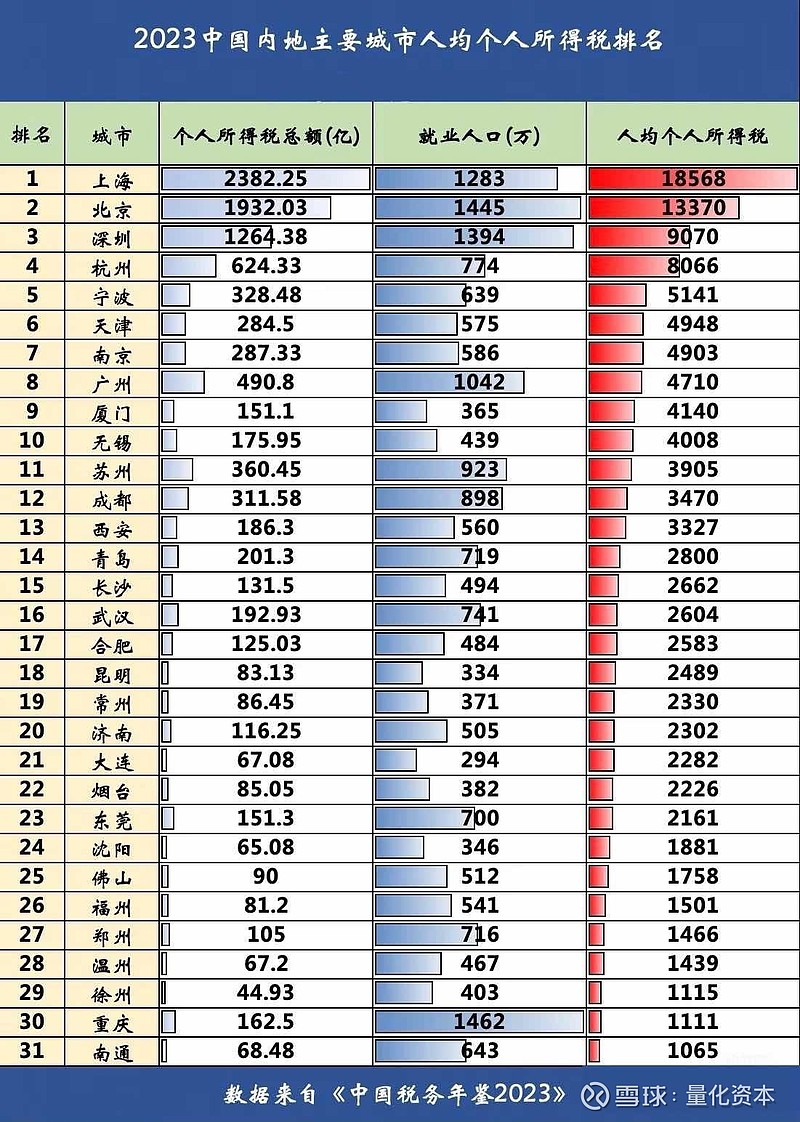 2023中国内地主要城市人均个人所得税排名

| 排名 | 城市 | 个人所得税总额(亿) | 就业人口(万) | 人均个人所得税 |
|---|---|---|---|---|
| 1 | 上海 | 2382.25 | 1283 | 18568 |
| 2 | 北京 | 1932.03 | 1445 | 13370 |
| 3 | 深圳 | 1264.38 | 1394 | 9070 |
| 4 | 杭州 | 624.33 | 774 | 8066 |
| 5 | 宁波 | 328.48 | 639 | 5141 |
| 6 | 天津 | 284.5 | 575 | 4948 |
| 7 | 南京 | 287.33 | 586 | 4903 |
| 8 | 广州 | 490.8 | 1042 | 4710 |
| 9 | 厦门 | 151.1 | 365 | 4140 |
| 10 | 无锡 | 175.95 | 439 | 4008 |
| 11 | 苏州 | 360.45 | 923 | 3905 |
| 12 | 成都 | 311.58 | 898 | 3470 |
| 13 | 西安 | 186.3 | 560 | 3327 |
| 14 | 青岛 | 201.3 | 719 | 2800 |
| 15 | 长沙 | 131.5 | 494 | 2662 |
| 16 | 武汉 | 192.93 | 741 | 2604 |
| 17 | 合肥 | 125.03 | 484 | 2583 |
| 18 | 昆明 | 83.13 | 334 | 2489 |
| 19 | 常州 | 86.45 | 371 | 2330 |
| 20 | 济南 | 116.25 | 505 | 2302 |
| 21 | 大连 | 67.08 | 294 | 2282 |
| 22 | 烟台 | 85.05 | 382 | 2226 |
| 23 | 东莞 | 151.3 | 700 | 2161 |
| 24 | 沈阳 | 65.08 | 346 | 1881 |
| 25 | 佛山 | 90 | 512 | 1758 |
| 26 | 福州 | 81.2 | 541 | 1501 |
| 27 | 郑州 | 105 | 716 | 1466 |
| 28 | 温州 | 67.2 | 467 | 1439 |
| 29 | 徐州 | 44.93 | 403 | 1115 |
| 30 | 重庆 | 162.5 | 1462 | 1111 |
| 31 | 南通 | 68.48 | 643 | 1065 |

数据来自《中国税务年鉴2023》 雪球：量化资本